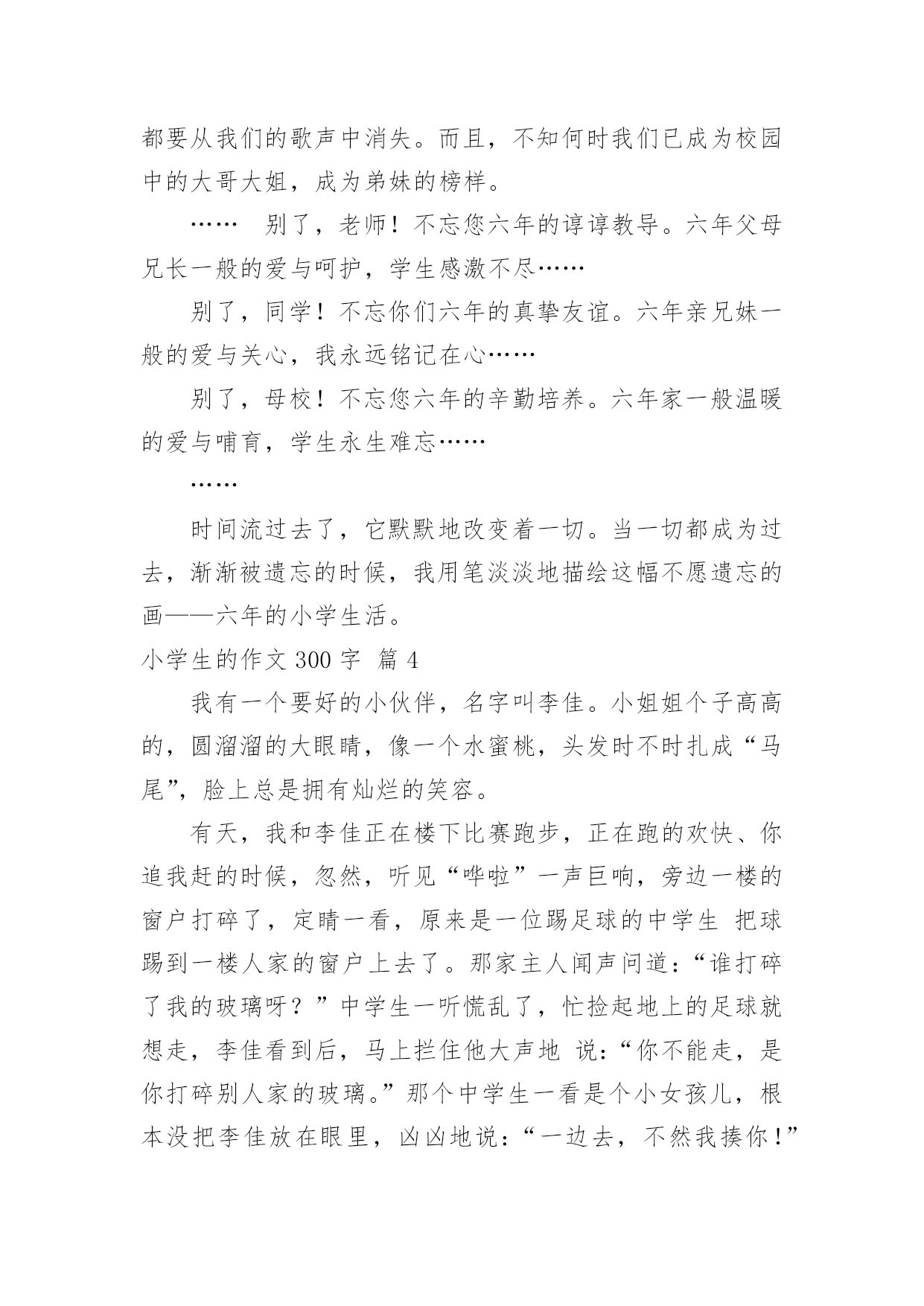 都要从我们的歌声中消失。而且，不知何时我们已成为校园中的大哥大姐，成为弟妹的榜样。

…… 别了，老师！不忘您六年的谆谆教导。六年父母兄长一般的爱与呵护，学生感激不尽……

别了，同学！不忘你们六年的真挚友谊。六年亲兄妹一般的爱与关心，我永远铭记在心……

别了，母校！不忘您六年的辛勤培养。六年家一般温暖的爱与哺育，学生永生难忘……

……

时间流过去了，它默默地改变着一切。当一切都成为过去，渐渐被遗忘的时候，我用笔淡淡地描绘这幅不愿遗忘的画——六年的小学生活。

小学生的作文 300 字 篇 4

我有一个要好的小伙伴，名字叫李佳。小姐姐个子高高的，圆溜溜的大眼睛，像一个水蜜桃，头发时不时扎成“马尾”，脸上总是拥有灿烂的笑容。

有天，我和李佳正在楼下比赛跑步，正在跑的欢快、你追我赶的时候，忽然，听见“哗啦”一声巨响，旁边一楼的窗户打碎了，定睛一看，原来是一位踢足球的中学生 把球踢到一楼人家的窗户上去了。那家主人闻声问道：“谁打碎了我的玻璃呀？”中学生一听慌乱了，忙捡起地上的足球就想走，李佳看到后，马上拦住他大声地 说：“你不能走，是你打碎别人家的玻璃。”那个中学生一看是个小女孩儿，根本没把李佳放在眼里，凶凶地说：“一边去，不然我揍你！”